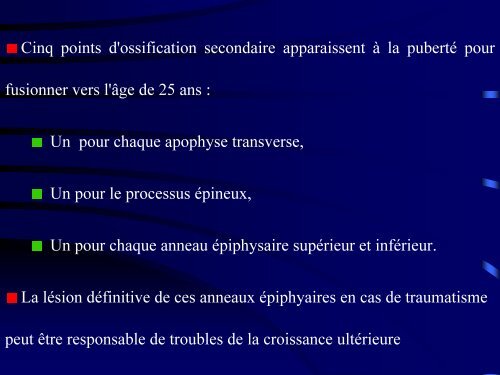 Cinq points d'ossification secondaire apparaissent à la puberté pour fusionner vers l'âge de 25 ans :

Un pour chaque apophyse transverse,

Un pour le processus épineux,

Un pour chaque anneau épiphysaire supérieur et inférieur.

La lésion définitive de ces anneaux épiphyaires en cas de traumatisme peut être responsable de troubles de la croissance ultérieure